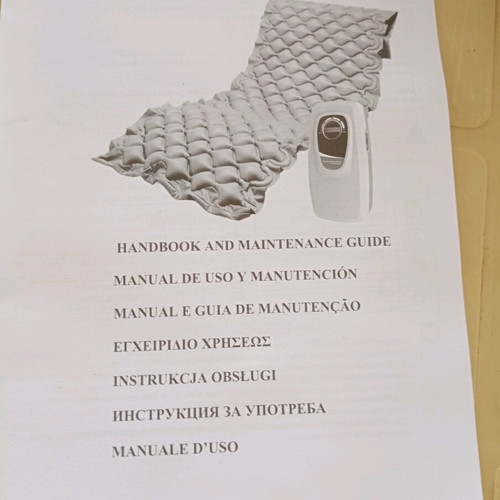 HANDBOOK AND MAINTENANCE GUIDE

MANUAL DE USO Y MANUTENCIÓN

MANUAL E GUIA DE MANUTENÇÃO

ΕΓΧΕΙΡΙΔΙΟ ΧΡΗΣΕΩΣ

INSTRUKCJA OBSŁUGI

ИНСТРУКЦИЯ ЗА УПОТРЕБА

MANUALE D'USO